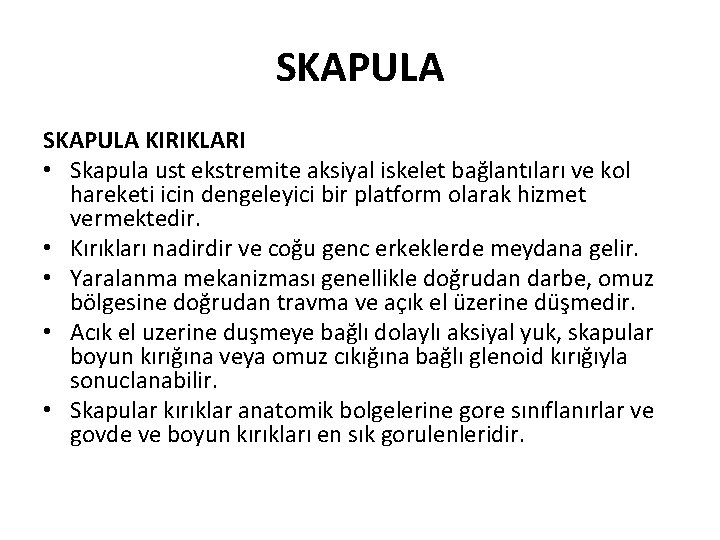 SKAPULA

SKAPULA KIRIKLARI

• Skapula ust ekstremite aksiyal iskelet bağlantıları ve kol hareketi icin dengeleyici bir platform olarak hizmet vermektedir.
• Kırıkları nadirdir ve coğu genc erkeklerde meydana gelir.
• Yaralanma mekanizması genellikle doğrudan darbe, omuz bölgesine doğrudan travma ve açık el üzerine düşmedir.
• Acık el uzerine duşmeye bağlı dolaylı aksiyal yuk, skapular boyun kırığına veya omuz cıkığına bağlı glenoid kırığıyla sonuclanabilir.
• Skapular kırıklar anatomik bolgelerine gore sınıflanırlar ve govde ve boyun kırıkları en sık gorulenleridir.